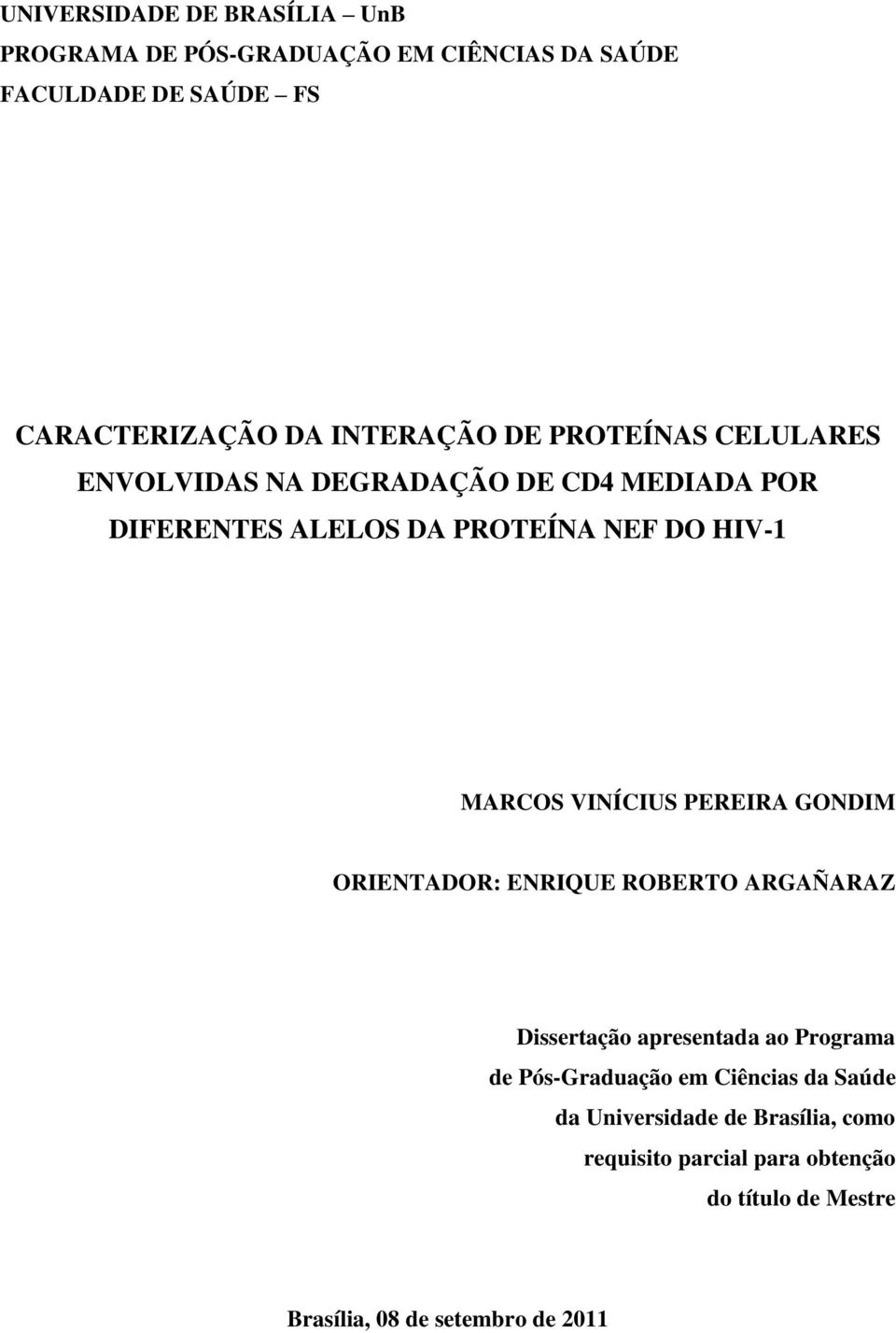 UNIVERSIDADE DE BRASÍLIA – UnB
PROGRAMA DE PÓS-GRADUAÇÃO EM CIÊNCIAS DA SAÚDE
FACULDADE DE SAÚDE – FS

CARACTERIZAÇÃO DA INTERAÇÃO DE PROTEÍNAS CELULARES ENVOLVIDAS NA DEGRADAÇÃO DE CD4 MEDIADA POR DIFERENTES ALELOS DA PROTEÍNA NEF DO HIV-1

MARCOS VINÍCIUS PEREIRA GONDIM

ORIENTADOR: ENRIQUE ROBERTO ARGAÑARAZ

Dissertação apresentada ao Programa de Pós-Graduação em Ciências da Saúde da Universidade de Brasília, como requisito parcial para obtenção do título de Mestre

Brasília, 08 de setembro de 2011